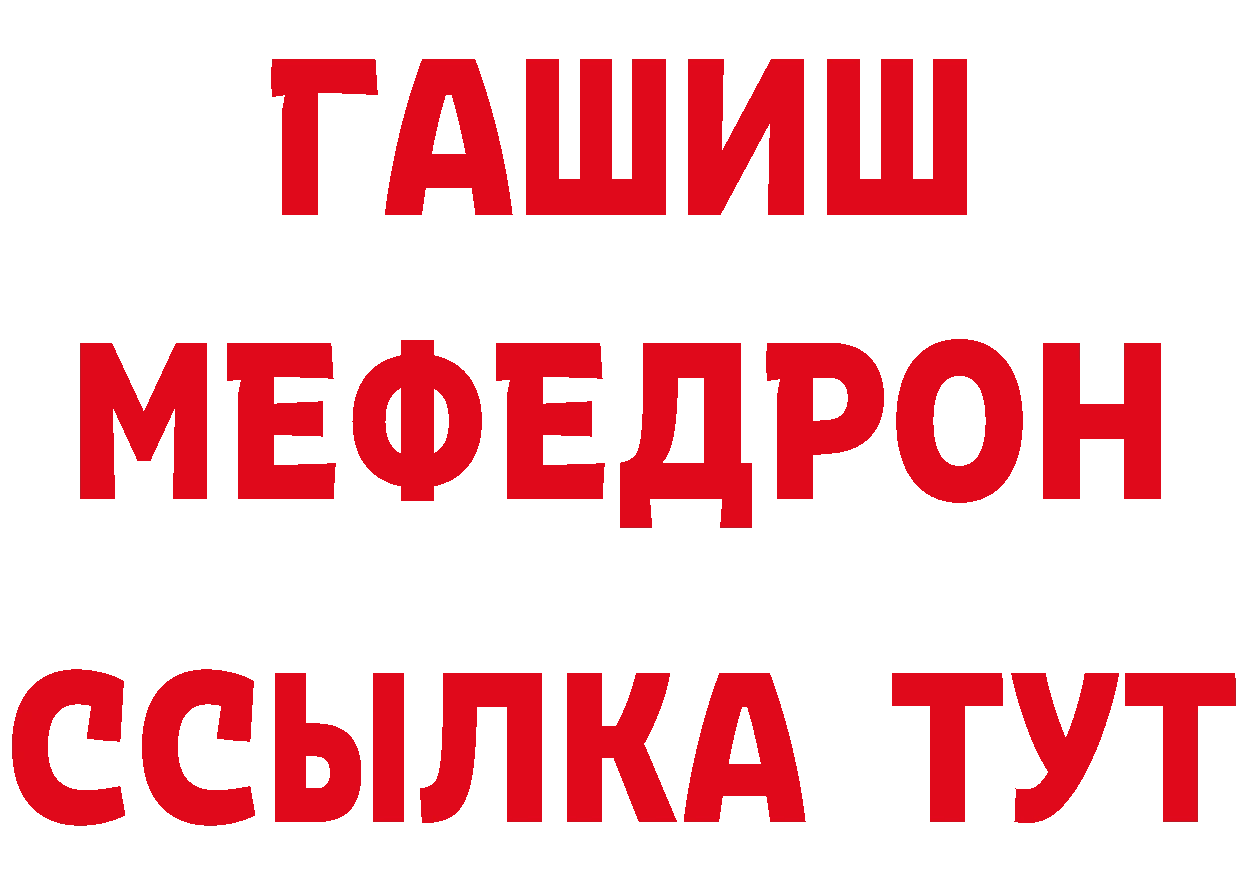 ГАШИШ
МЕФЕДРОН
ССЫЛКА ТУТ